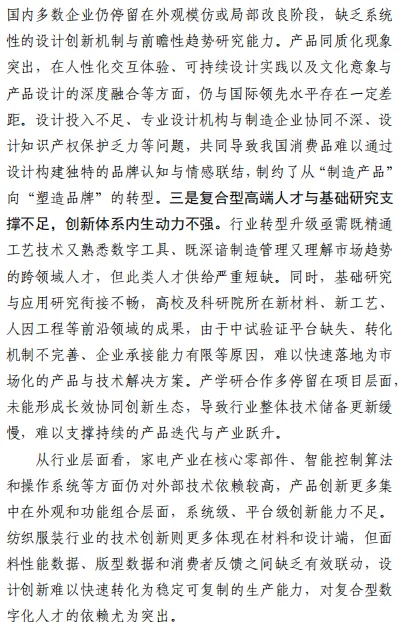 国内多数企业仍停留在外观模仿或局部改良阶段，缺乏系统性的设计创新机制与前瞻性趋势研究能力。产品同质化现象突出，在人性化交互体验、可持续设计实践以及文化意象与产品设计的深度融合等方面，仍与国际领先水平存在一定差距。设计投入不足、专业设计机构与制造企业协同不深、设计知识产权保护乏力等问题，共同导致我国消费品难以通过设计构建独特的品牌认知与情感联结，制约了从“制造产品”向“塑造品牌”的转型。三是复合型高端人才与基础研究支撑不足，创新体系内生动力不强。行业转型升级亟需既精通工艺技术又熟悉数字工具、既深谙制造管理又理解市场趋势的跨领域人才，但此类人才供给严重短缺。同时，基础研究与应用研究衔接不畅，高校及科研院所在新材料、新工艺、人因工程等前沿领域的成果，由于中试验证平台缺失、转化机制不完善、企业承接能力有限等原因，难以快速落地为市场化的产品与技术解决方案。产学研合作多停留在项目层面，未能形成长效协同创新生态，导致行业整体技术储备更新缓慢，难以支撑持续的产品迭代与产业跃升。

从行业层面看，家电产业在核心零部件、智能控制算法和操作系统等方面仍对外部技术依赖较高，产品创新更多集中在外观和功能组合层面，系统级、平台级创新能力不足。纺织服装行业的技术创新则更多体现在材料和设计端，但面料性能数据、版型数据和消费者反馈之间缺乏有效联动，设计创新难以快速转化为稳定可复制的生产能力，对复合型数字化人才的依赖尤为突出。